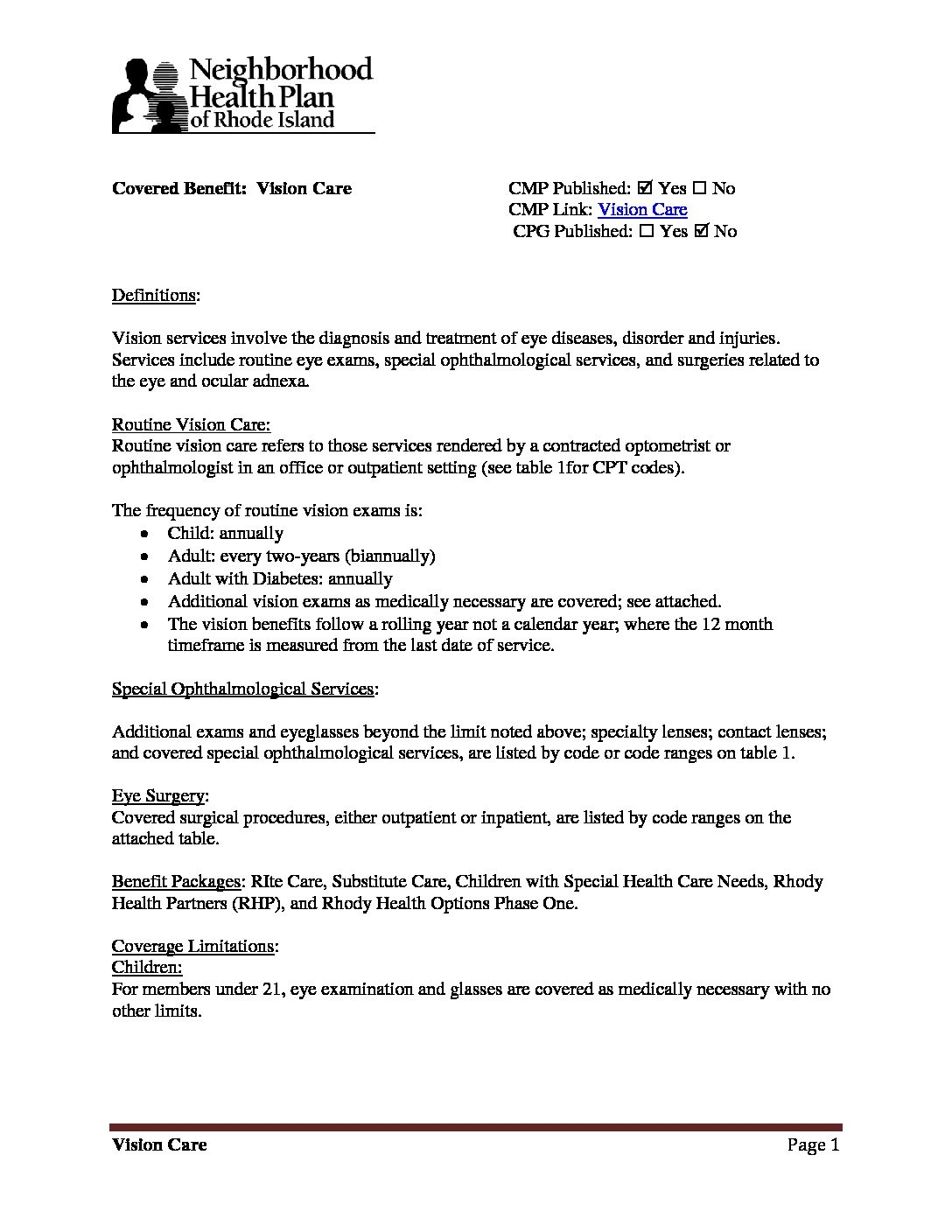 Neighborhood Health Plan of Rhode Island

Covered Benefit: Vision Care

CMP Published: ☑ Yes ☐ No
CMP Link: Vision Care
CPG Published: ☐ Yes ☑ No

Definitions:

Vision services involve the diagnosis and treatment of eye diseases, disorder and injuries. Services include routine eye exams, special ophthalmological services, and surgeries related to the eye and ocular adnexa.

Routine Vision Care:
Routine vision care refers to those services rendered by a contracted optometrist or ophthalmologist in an office or outpatient setting (see table 1for CPT codes).

The frequency of routine vision exams is:
• Child: annually
• Adult: every two-years (biannually)
• Adult with Diabetes: annually
• Additional vision exams as medically necessary are covered; see attached.
• The vision benefits follow a rolling year not a calendar year; where the 12 month timeframe is measured from the last date of service.

Special Ophthalmological Services:

Additional exams and eyeglasses beyond the limit noted above; specialty lenses; contact lenses; and covered special ophthalmological services, are listed by code or code ranges on table 1.

Eye Surgery:
Covered surgical procedures, either outpatient or inpatient, are listed by code ranges on the attached table.

Benefit Packages: RIte Care, Substitute Care, Children with Special Health Care Needs, Rhody Health Partners (RHP), and Rhody Health Options Phase One.

Coverage Limitations:
Children:
For members under 21, eye examination and glasses are covered as medically necessary with no other limits.

Vision Care
Page 1